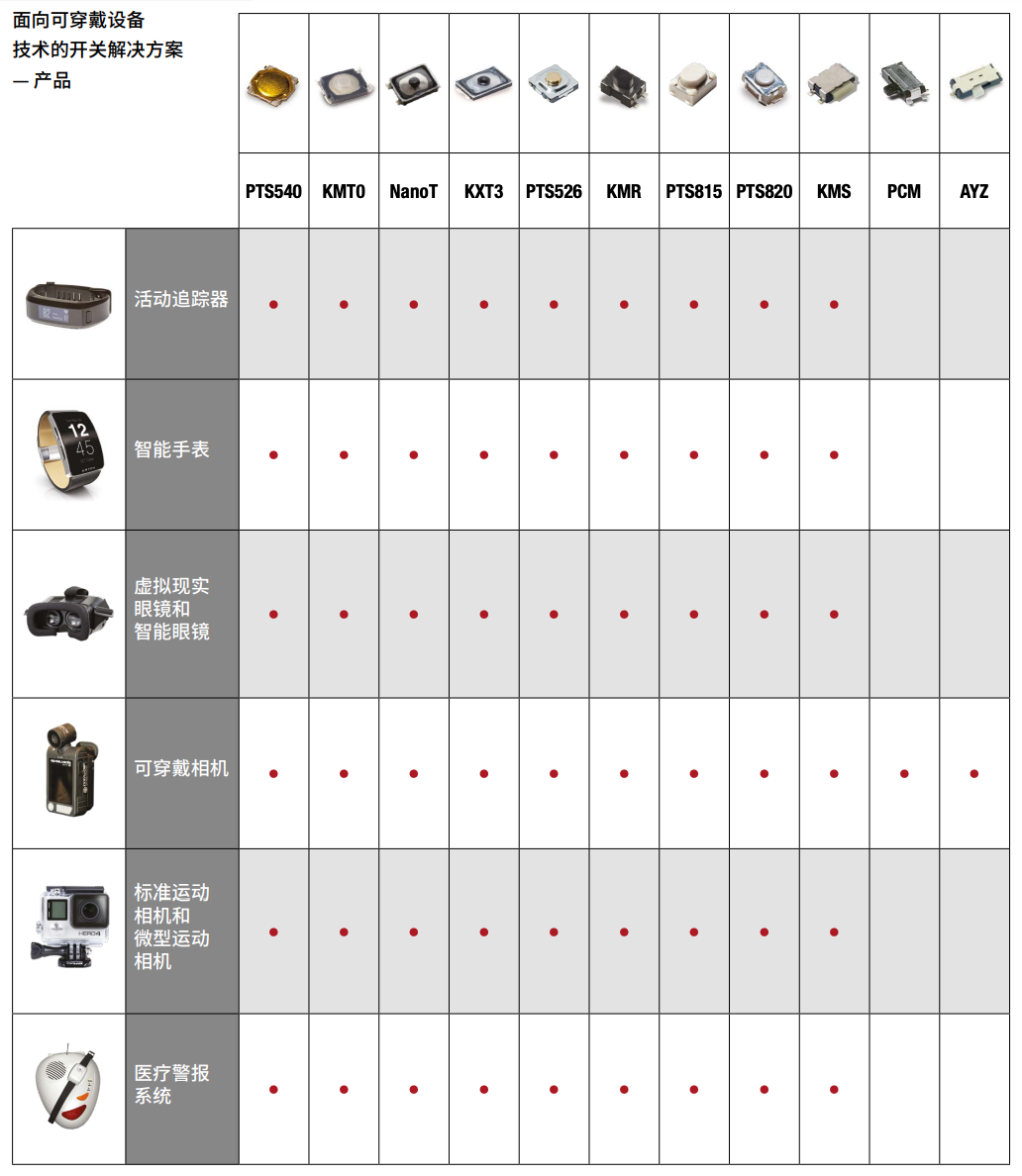 面向可穿戴设备技术的开关解决方案
— 产品

| | PTS540 | KMT0 | NanoT | KXT3 | PTS526 | KMR | PTS815 | PTS820 | KMS | PCM | AYZ |
|---|---|---|---|---|---|---|---|---|---|---|---|
| 活动追踪器 | • | • | • | • | • | • | • | • | • | | |
| 智能手表 | • | • | • | • | • | • | • | • | • | | |
| 虚拟现实眼镜和智能眼镜 | • | • | • | • | • | • | • | • | • | | |
| 可穿戴相机 | • | • | • | • | • | • | • | • | • | • | • |
| 标准运动相机和微型运动相机 | • | • | • | • | • | • | • | • | • | | |
| 医疗警报系统 | • | • | • | • | • | • | • | • | • | | |